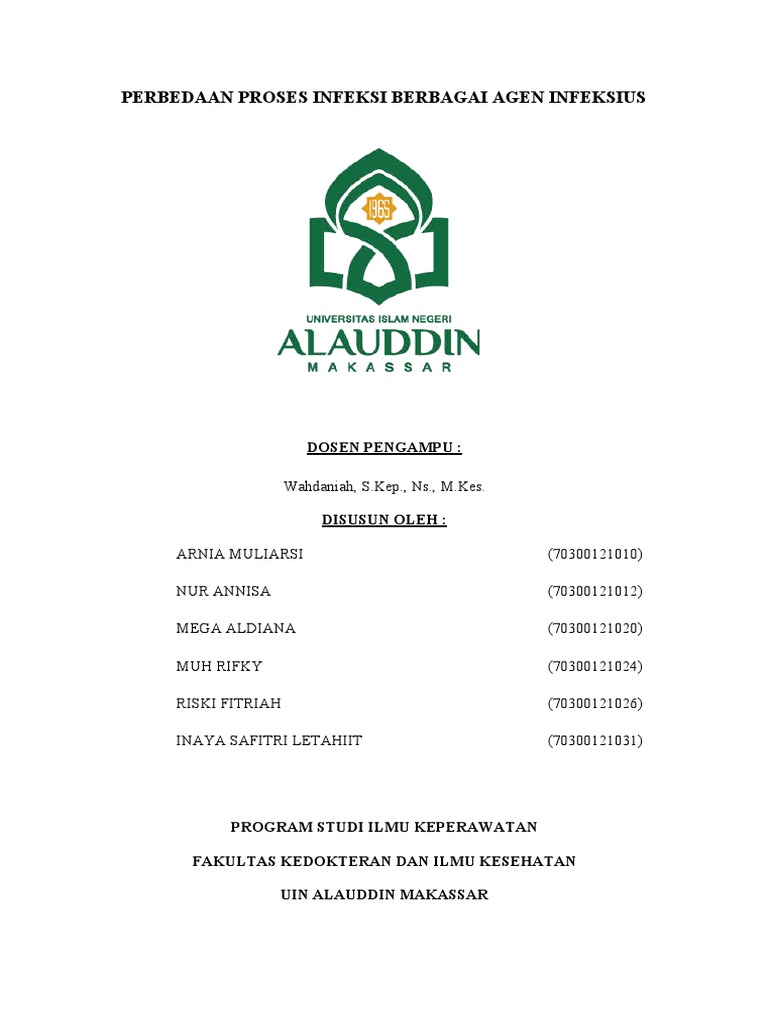 PERBEDAAN PROSES INFEKSI BERBAGAI AGEN INFEKSIUS

1965

UNIVERSITAS ISLAM NEGERI
ALAUDDIN
MAKASSAR

DOSEN PENGAMPU :

Wahdaniah, S.Kep., Ns., M.Kes.

DISUSUN OLEH :

ARNIA MULIARSI (70300121010)

NUR ANNISA (70300121012)

MEGA ALDIANA (70300121020)

MUH RIFKY (70300121024)

RISKI FITRIAH (70300121026)

INAYA SAFITRI LETAHIIT (70300121031)

PROGRAM STUDI ILMU KEPERAWATAN

FAKULTAS KEDOKTERAN DAN ILMU KESEHATAN

UIN ALAUDDIN MAKASSAR